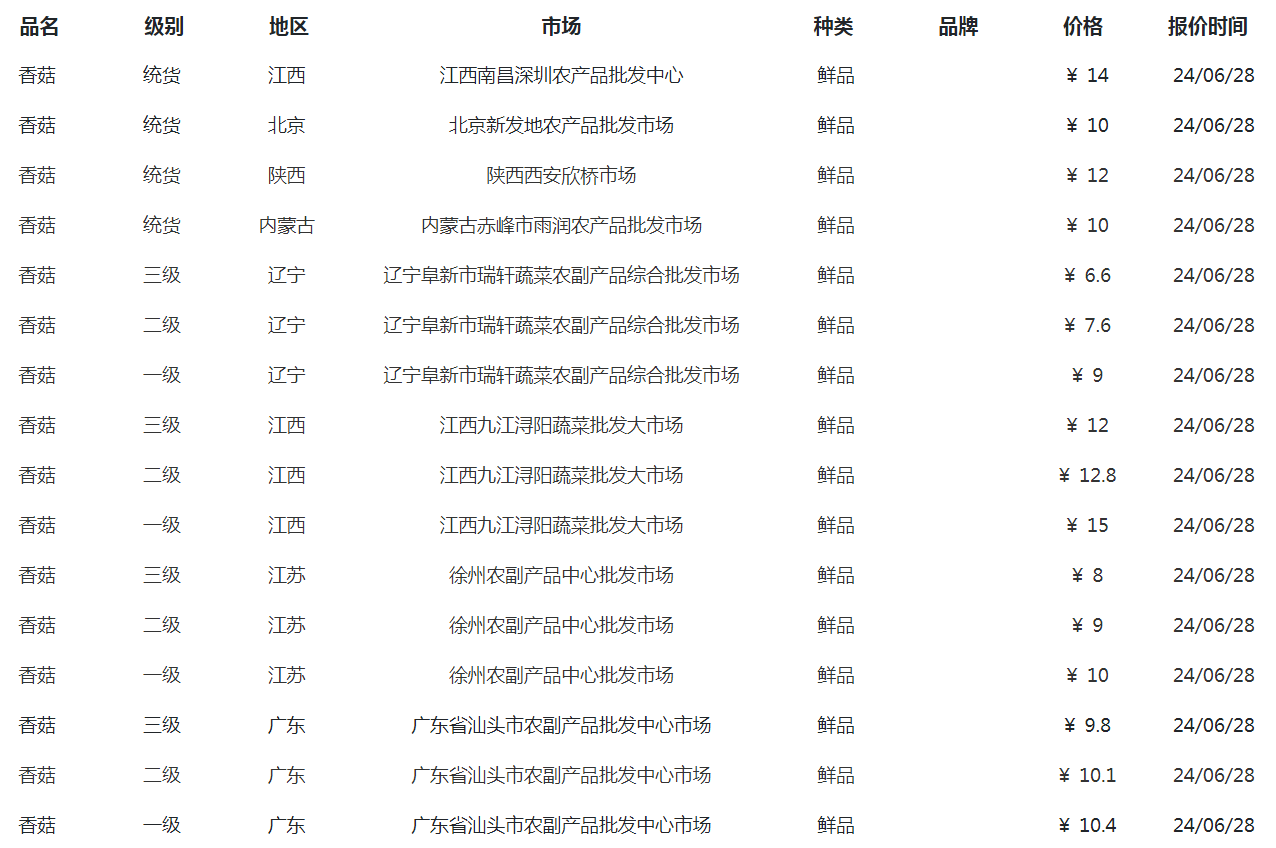 | 品名 | 级别 | 地区 | 市场 | 种类 | 品牌 | 价格 | 报价时间 |
|---|---|---|---|---|---|---|---|
| 香菇 | 统货 | 江西 | 江西南昌深圳农产品批发中心 | 鲜品 |  | ￥ 14 | 24/06/28 |
| 香菇 | 统货 | 北京 | 北京新发地农产品批发市场 | 鲜品 |  | ￥ 10 | 24/06/28 |
| 香菇 | 统货 | 陕西 | 陕西西安欣桥市场 | 鲜品 |  | ￥ 12 | 24/06/28 |
| 香菇 | 统货 | 内蒙古 | 内蒙古赤峰市雨润农产品批发市场 | 鲜品 |  | ￥ 10 | 24/06/28 |
| 香菇 | 三级 | 辽宁 | 辽宁阜新市瑞轩蔬菜农副产品综合批发市场 | 鲜品 |  | ￥ 6.6 | 24/06/28 |
| 香菇 | 二级 | 辽宁 | 辽宁阜新市瑞轩蔬菜农副产品综合批发市场 | 鲜品 |  | ￥ 7.6 | 24/06/28 |
| 香菇 | 一级 | 辽宁 | 辽宁阜新市瑞轩蔬菜农副产品综合批发市场 | 鲜品 |  | ￥ 9 | 24/06/28 |
| 香菇 | 三级 | 江西 | 江西九江浔阳蔬菜批发大市场 | 鲜品 |  | ￥ 12 | 24/06/28 |
| 香菇 | 二级 | 江西 | 江西九江浔阳蔬菜批发大市场 | 鲜品 |  | ￥ 12.8 | 24/06/28 |
| 香菇 | 一级 | 江西 | 江西九江浔阳蔬菜批发大市场 | 鲜品 |  | ￥ 15 | 24/06/28 |
| 香菇 | 三级 | 江苏 | 徐州农副产品中心批发市场 | 鲜品 |  | ￥ 8 | 24/06/28 |
| 香菇 | 二级 | 江苏 | 徐州农副产品中心批发市场 | 鲜品 |  | ￥ 9 | 24/06/28 |
| 香菇 | 一级 | 江苏 | 徐州农副产品中心批发市场 | 鲜品 |  | ￥ 10 | 24/06/28 |
| 香菇 | 三级 | 广东 | 广东省汕头市农副产品批发中心市场 | 鲜品 |  | ￥ 9.8 | 24/06/28 |
| 香菇 | 二级 | 广东 | 广东省汕头市农副产品批发中心市场 | 鲜品 |  | ￥ 10.1 | 24/06/28 |
| 香菇 | 一级 | 广东 | 广东省汕头市农副产品批发中心市场 | 鲜品 |  | ￥ 10.4 | 24/06/28 |